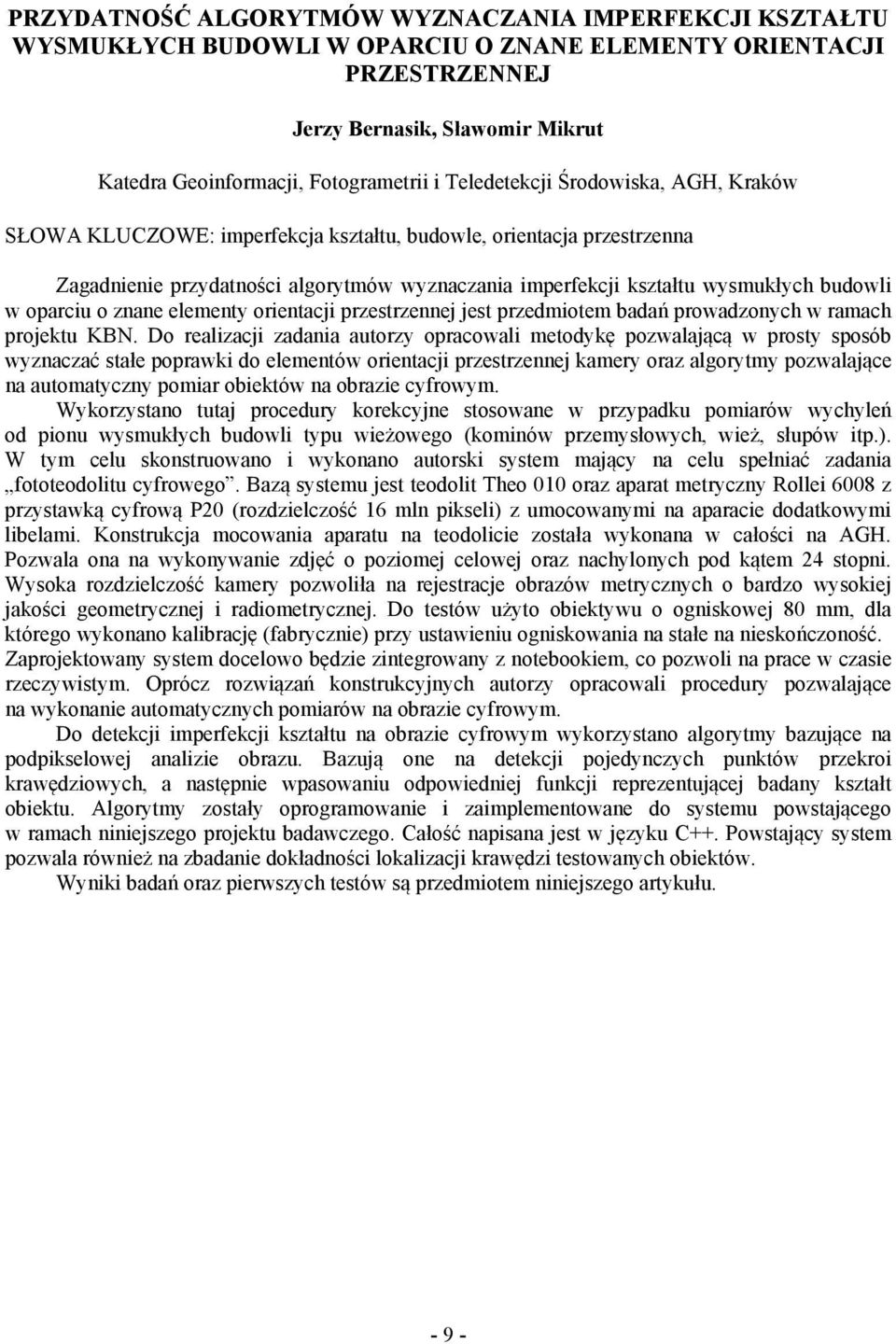 PRZYDATNOŚĆ ALGORYTMÓW WYZNACZANIA IMPERFEKCJI KSZTAŁTU WYSMUKŁYCH BUDOWLI W OPARCIU O ZNANE ELEMENTY ORIENTACJI PRZESTRZENNEJ

Jerzy Bernasik, Sławomir Mikrut

Katedra Geoinformacji, Fotogrametrii i Teledetekcji Środowiska, AGH, Kraków

SŁOWA KLUCZOWE: imperfekcja kształtu, budowle, orientacja przestrzenna

Zagadnienie przydatności algorytmów wyznaczania imperfekcji kształtu wysmukłych budowli w oparciu o znane elementy orientacji przestrzennej jest przedmiotem badań prowadzonych w ramach projektu KBN. Do realizacji zadania autorzy opracowali metodykę pozwalającą w prosty sposób wyznaczać stałe poprawki do elementów orientacji przestrzennej kamery oraz algorytmy pozwalające na automatyczny pomiar obiektów na obrazie cyfrowym.

Wykorzystano tutaj procedury korekcyjne stosowane w przypadku pomiarów wychyleń od pionu wysmukłych budowli typu wieżowego (kominów przemysłowych, wież, słupów itp.). W tym celu skonstruowano i wykonano autorski system mający na celu spełniać zadania „fototeodolitu cyfrowego”. Bazą systemu jest teodolit Theo 010 oraz aparat metryczny Rollei 6008 z przystawką cyfrową P20 (rozdzielczość 16 mln pikseli) z umocowanymi na aparacie dodatkowymi libelami. Konstrukcja mocowania aparatu na teodolicie została wykonana w całości na AGH. Pozwala ona na wykonywanie zdjęć o poziomej celowej oraz nachylonych pod kątem 24 stopni. Wysoka rozdzielczość kamery pozwoliła na rejestracje obrazów metrycznych o bardzo wysokiej jakości geometrycznej i radiometrycznej. Do testów użyto obiektywu o ogniskowej 80 mm, dla którego wykonano kalibrację (fabrycznie) przy ustawieniu ogniskowania na stałe na nieskończoność. Zaprojektowany system docelowo będzie zintegrowany z notebookiem, co pozwoli na prace w czasie rzeczywistym. Oprócz rozwiązań konstrukcyjnych autorzy opracowali procedury pozwalające na wykonanie automatycznych pomiarów na obrazie cyfrowym.

Do detekcji imperfekcji kształtu na obrazie cyfrowym wykorzystano algorytmy bazujące na podpikselowej analizie obrazu. Bazują one na detekcji pojedynczych punktów przekroi krawędziowych, a następnie wpasowaniu odpowiedniej funkcji reprezentującej badany kształt obiektu. Algorytmy zostały oprogramowanie i zaimplementowane do systemu powstającego w ramach niniejszego projektu badawczego. Całość napisana jest w języku C++. Powstający system pozwala również na zbadanie dokładności lokalizacji krawędzi testowanych obiektów.

Wyniki badań oraz pierwszych testów są przedmiotem niniejszego artykułu.

- 9 -